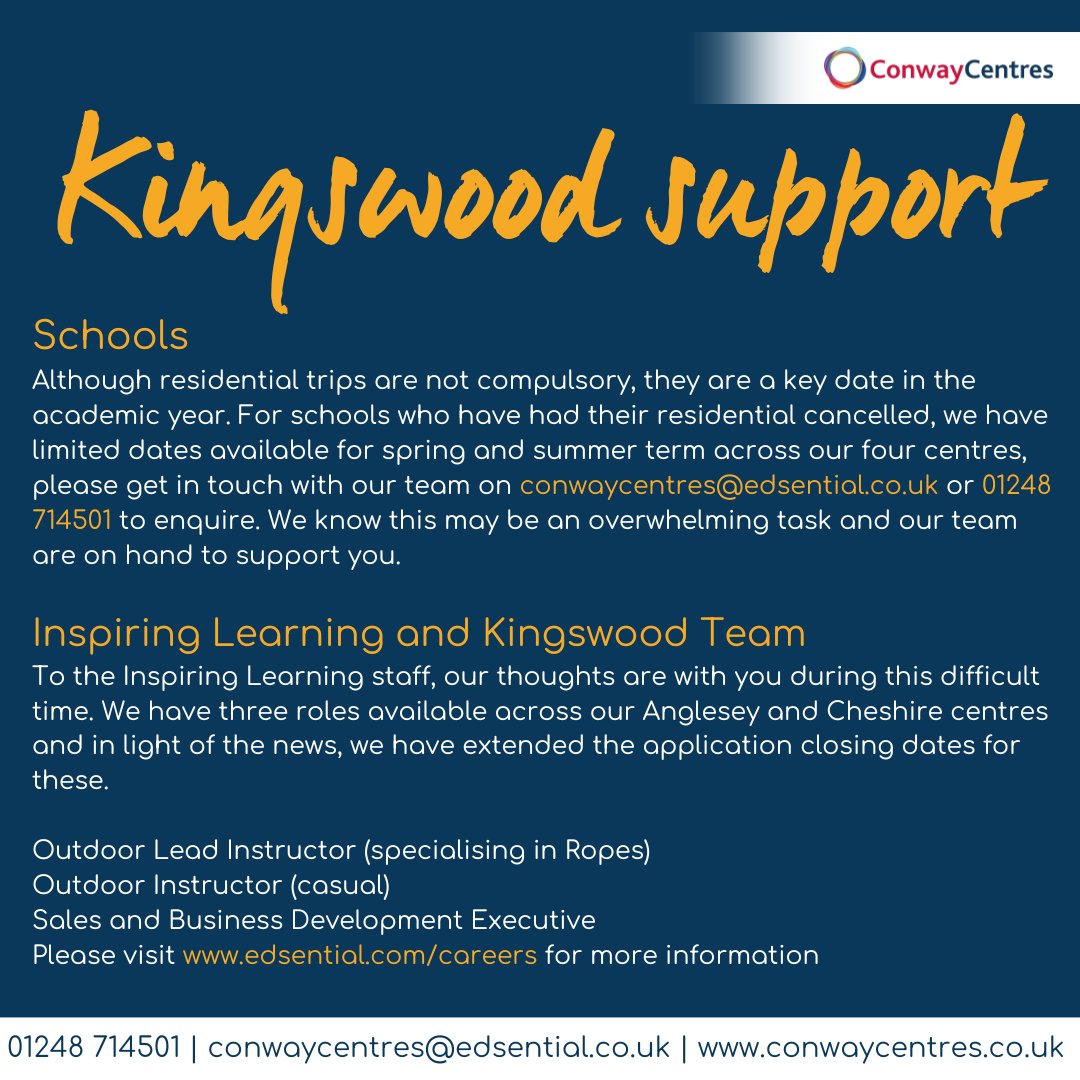 ConwayCentres

Kingswood support

Schools
Although residential trips are not compulsory, they are a key date in the academic year. For schools who have had their residential cancelled, we have limited dates available for spring and summer term across our four centres, please get in touch with our team on conwaycentres@edsential.co.uk or 01248 714501 to enquire. We know this may be an overwhelming task and our team are on hand to support you.

Inspiring Learning and Kingswood Team
To the Inspiring Learning staff, our thoughts are with you during this difficult time. We have three roles available across our Anglesey and Cheshire centres and in light of the news, we have extended the application closing dates for these.

Outdoor Lead Instructor (specialising in Ropes)
Outdoor Instructor (casual)
Sales and Business Development Executive
Please visit www.edsential.com/careers for more information

01248 714501 | conwaycentres@edsential.co.uk | www.conwaycentres.co.uk